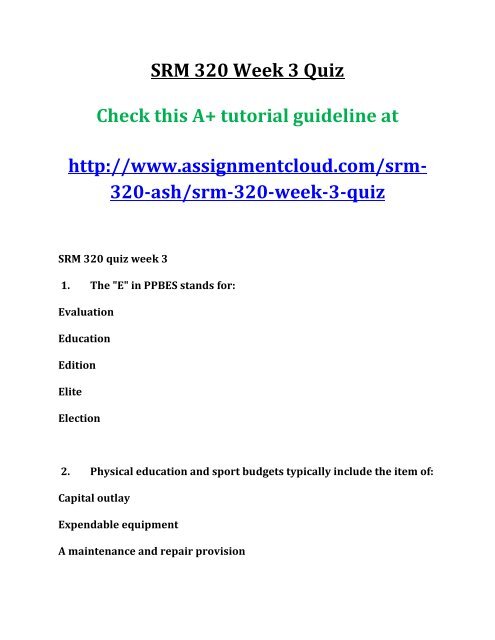 SRM 320 Week 3 Quiz

Check this A+ tutorial guideline at

http://www.assignmentcloud.com/srm-320-ash/srm-320-week-3-quiz

SRM 320 quiz week 3

1. The "E" in PPBES stands for:

Evaluation

Education

Edition

Elite

Election

2. Physical education and sport budgets typically include the item of:

Capital outlay

Expendable equipment

A maintenance and repair provision